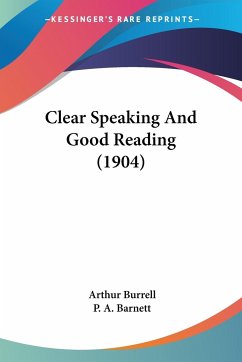 —KESSINGER'S RARE REPRINTS—

Clear Speaking And Good Reading (1904)

Arthur Burrell
P. A. Barnett